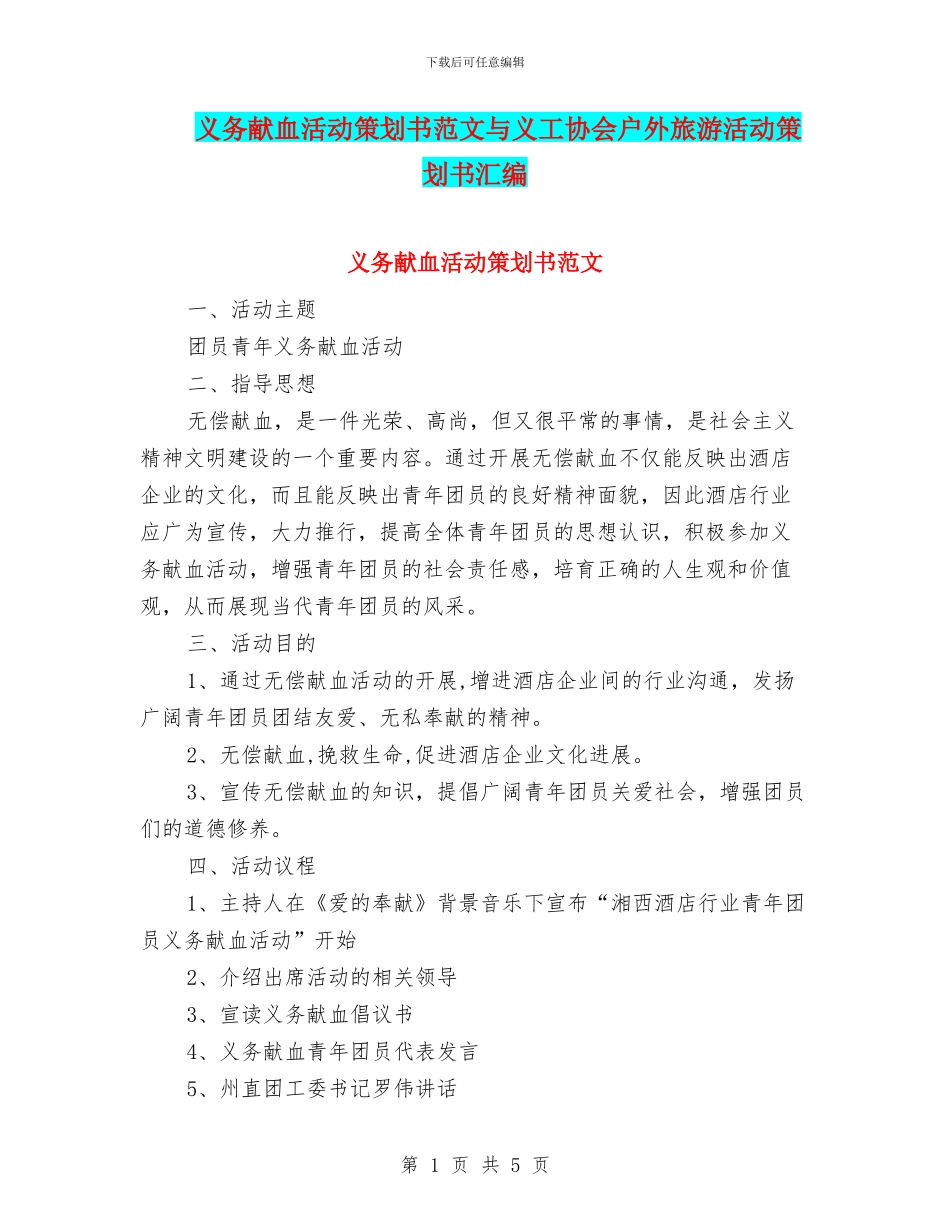 下载后可任意编辑

义务献血活动策划书范文与义工协会户外旅游活动策划书汇编

义务献血活动策划书范文

一、活动主题

团员青年义务献血活动

二、指导思想

无偿献血，是一件光荣、高尚，但又很平常的事情，是社会主义精神文明建设的一个重要内容。通过开展无偿献血不仅能反映出酒店企业的文化，而且能反映出青年团员的良好精神面貌，因此酒店行业应广为宣传，大力推行，提高全体青年团员的思想认识，积极参加义务献血活动，增强青年团员的社会责任感，培育正确的人生观和价值观，从而展现当代青年团员的风采。

三、活动目的

1、通过无偿献血活动的开展,增进酒店企业间的行业沟通，发扬广阔青年团员团结友爱、无私奉献的精神。

2、无偿献血,挽救生命,促进酒店企业文化进展。

3、宣传无偿献血的知识，提倡广阔青年团员关爱社会，增强团员们的道德修养。

四、活动议程

1、主持人在《爱的奉献》背景音乐下宣布“湘西酒店行业青年团员义务献血活动”开始

2、介绍出席活动的相关领导

3、宣读义务献血倡议书

4、义务献血青年团员代表发言

5、州直团工委书记罗伟讲话

第 1 页 共 5 页